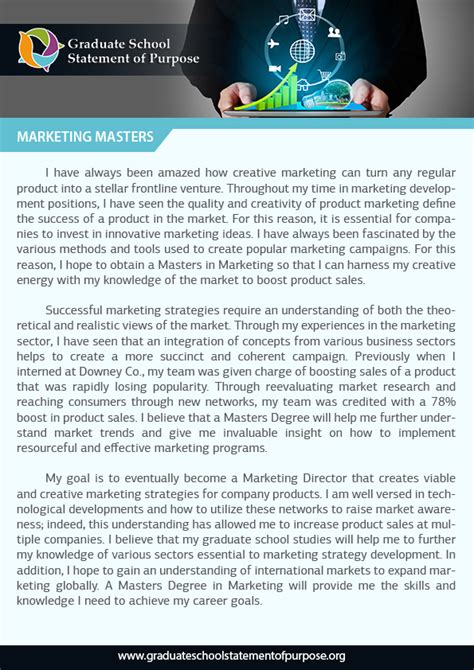 Graduate School
Statement of Purpose

MARKETING MASTERS

I have always been amazed how creative marketing can turn any regular product into a stellar frontline venture. Throughout my time in marketing development positions, I have seen the quality and creativity of product marketing define the success of a product in the market. For this reason, it is essential for companies to invest in innovative marketing ideas. I have always been fascinated by the various methods and tools used to create popular marketing campaigns. For this reason, I hope to obtain a Masters in Marketing so that I can harness my creative energy with my knowledge of the market to boost product sales.

Successful marketing strategies require an understanding of both the theoretical and realistic views of the market. Through my experiences in the marketing sector, I have seen that an integration of concepts from various business sectors helps to create a more succinct and coherent campaign. Previously when I interned at Downey Co., my team was given charge of boosting sales of a product that was rapidly losing popularity. Through reevaluating market research and reaching consumers through new networks, my team was credited with a 78% boost in product sales. I believe that a Masters Degree will help me further understand market trends and give me invaluable insight on how to implement resourceful and effective marketing programs.

My goal is to eventually become a Marketing Director that creates viable and creative marketing strategies for company products. I am well versed in technological developments and how to utilize these networks to raise market awareness; indeed, this understanding has allowed me to increase product sales at multiple companies. I believe that my graduate school studies will help me to further my knowledge of various sectors essential to marketing strategy development. In addition, I hope to gain an understanding of international markets to expand marketing globally. A Masters Degree in Marketing will provide me the skills and knowledge I need to achieve my career goals.

www.graduateschoolstatementofpurpose.org